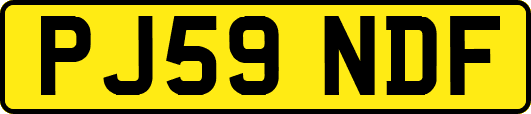 PJ59 NDF